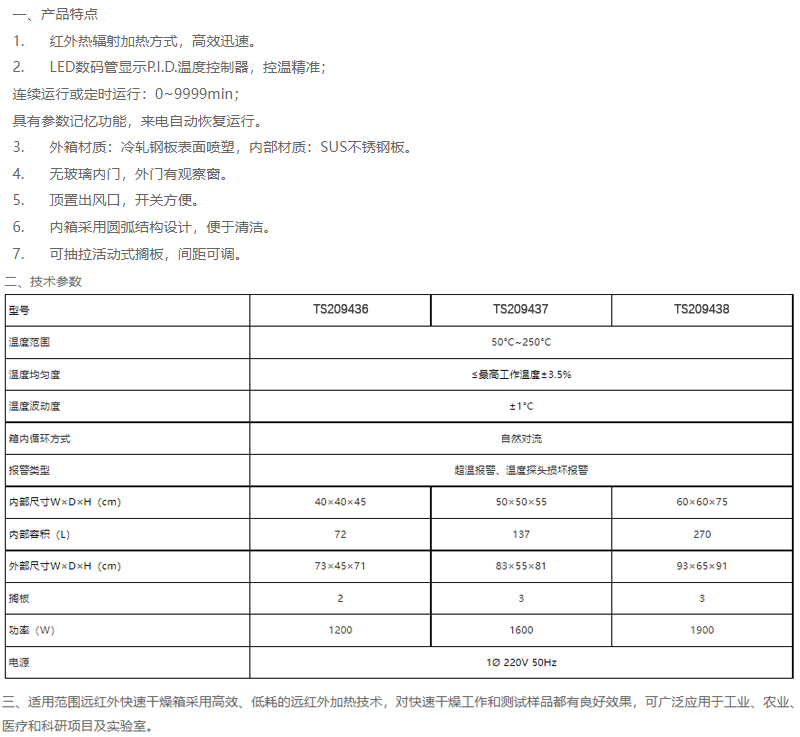 一、产品特点

1. 红外热辐射加热方式，高效迅速。

2. LED数码管显示P.I.D.温度控制器，控温精准；

连续运行或定时运行：0~9999min；

具有参数记忆功能，来电自动恢复运行。

3. 外箱材质：冷轧钢板表面喷塑，内部材质：SUS不锈钢板。

4. 无玻璃内门，外门有观察窗。

5. 顶置出风口，开关方便。

6. 内箱采用圆弧结构设计，便于清洁。

7. 可抽拉活动式搁板，间距可调。

二、技术参数

| 型号 | TS209436 | TS209437 | TS209438 |
|---|---|---|---|
| 温度范围 | 50°C~250°C | | |
| 温度均匀度 | ≤最高工作温度±3.5% | | |
| 温度波动度 | ±1°C | | |
| 箱内循环方式 | 自然对流 | | |
| 报警类型 | 超温报警、温度探头损坏报警 | | |
| 内部尺寸W×D×H（cm） | 40×40×45 | 50×50×55 | 60×60×75 |
| 内部容积（L） | 72 | 137 | 270 |
| 外部尺寸W×D×H（cm） | 73×45×71 | 83×55×81 | 93×65×91 |
| 搁板 | 2 | 3 | 3 |
| 功率（W） | 1200 | 1600 | 1900 |
| 电源 | 1Ø 220V 50Hz | | |

三、适用范围远红外快速干燥箱采用高效、低耗的远红外加热技术，对快速干燥工作和测试样品都有良好效果，可广泛应用于工业、农业、医疗和科研项目及实验室。